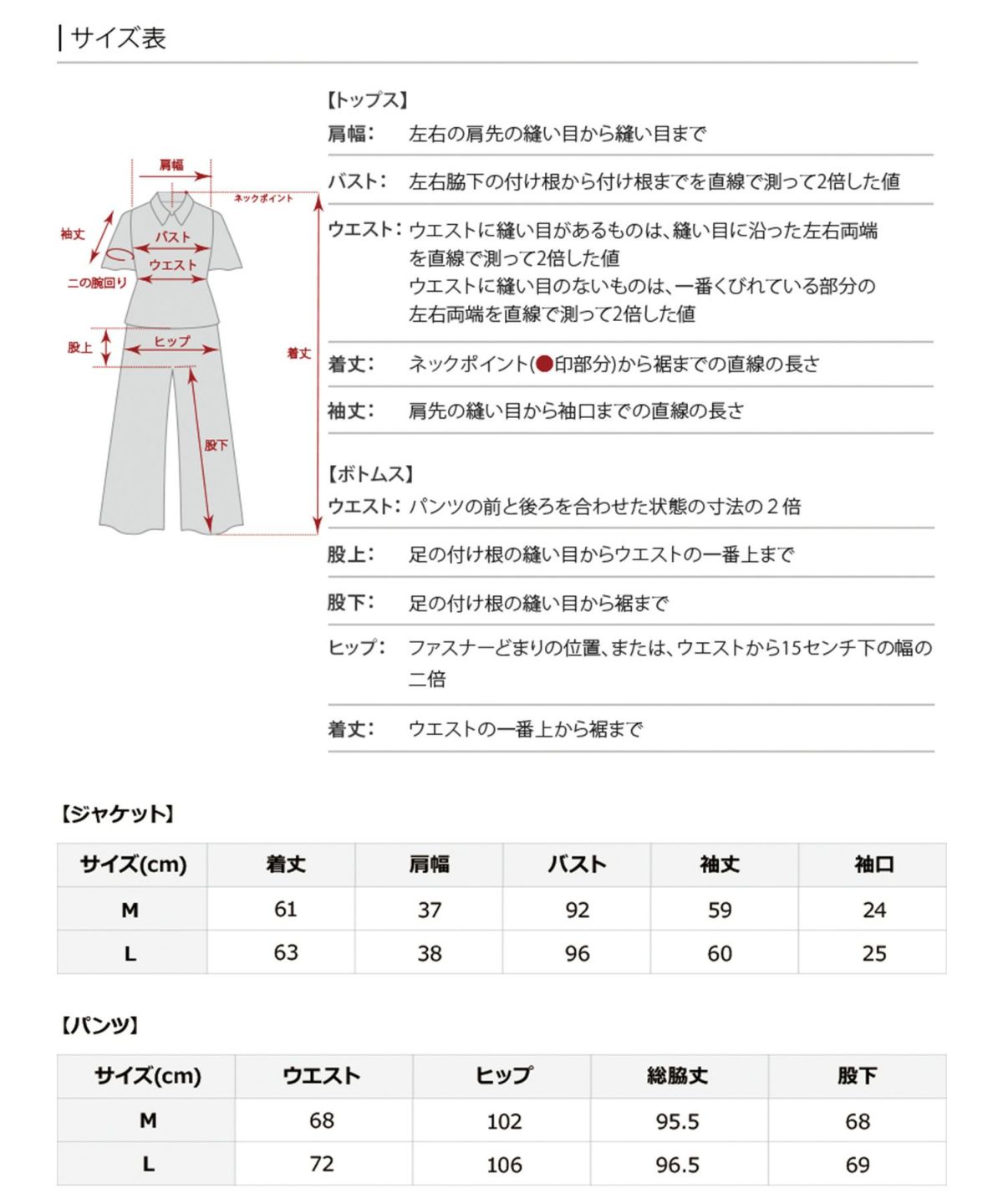 | サイズ表

肩幅
ネックポイント
袖丈
バスト
ウエスト
二の腕回り
股上
ヒップ
着丈
股下

【トップス】
肩幅: 左右の肩先の縫い目から縫い目まで

バスト: 左右脇下の付け根から付け根までを直線で測って2倍した値

ウエスト: ウエストに縫い目があるものは、縫い目に沿った左右両端を直線で測って2倍した値
ウエストに縫い目のないものは、一番くびれている部分の左右両端を直線で測って2倍した値

着丈: ネックポイント(●印部分)から裾までの直線の長さ

袖丈: 肩先の縫い目から袖口までの直線の長さ

【ボトムス】
ウエスト: パンツの前と後ろを合わせた状態の寸法の2倍

股上: 足の付け根の縫い目からウエストの一番上まで

股下: 足の付け根の縫い目から裾まで

ヒップ: ファスナーどまりの位置、または、ウエストから15センチ下の幅の二倍

着丈: ウエストの一番上から裾まで

【ジャケット】

| サイズ(cm) | 着丈 | 肩幅 | バスト | 袖丈 | 袖口 |
|---|---|---|---|---|---|
| M | 61 | 37 | 92 | 59 | 24 |
| L | 63 | 38 | 96 | 60 | 25 |

【パンツ】

| サイズ(cm) | ウエスト | ヒップ | 総脇丈 | 股下 |
|---|---|---|---|---|
| M | 68 | 102 | 95.5 | 68 |
| L | 72 | 106 | 96.5 | 69 |